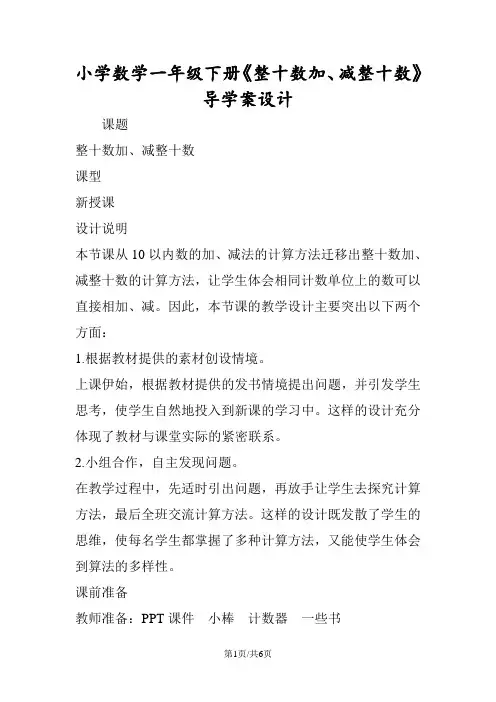 小学数学一年级下册《整十数加、减整十数》导学案设计

课题

整十数加、减整十数

课型

新授课

设计说明

本节课从10以内数的加、减法的计算方法迁移出整十数加、减整十数的计算方法，让学生体会相同计数单位上的数可以直接相加、减。因此，本节课的教学设计主要突出以下两个方面：

1.根据教材提供的素材创设情境。

上课伊始，根据教材提供的发书情境提出问题，并引发学生思考，使学生自然地投入到新课的学习中。这样的设计充分体现了教材与课堂实际的紧密联系。

2.小组合作，自主发现问题。

在教学过程中，先适时引出问题，再放手让学生去探究计算方法，最后全班交流计算方法。这样的设计既发散了学生的思维，使每名学生都掌握了多种计算方法，又能使学生体会到算法的多样性。

课前准备

教师准备：PPT课件　小棒　计数器　一些书

第1页/共6页